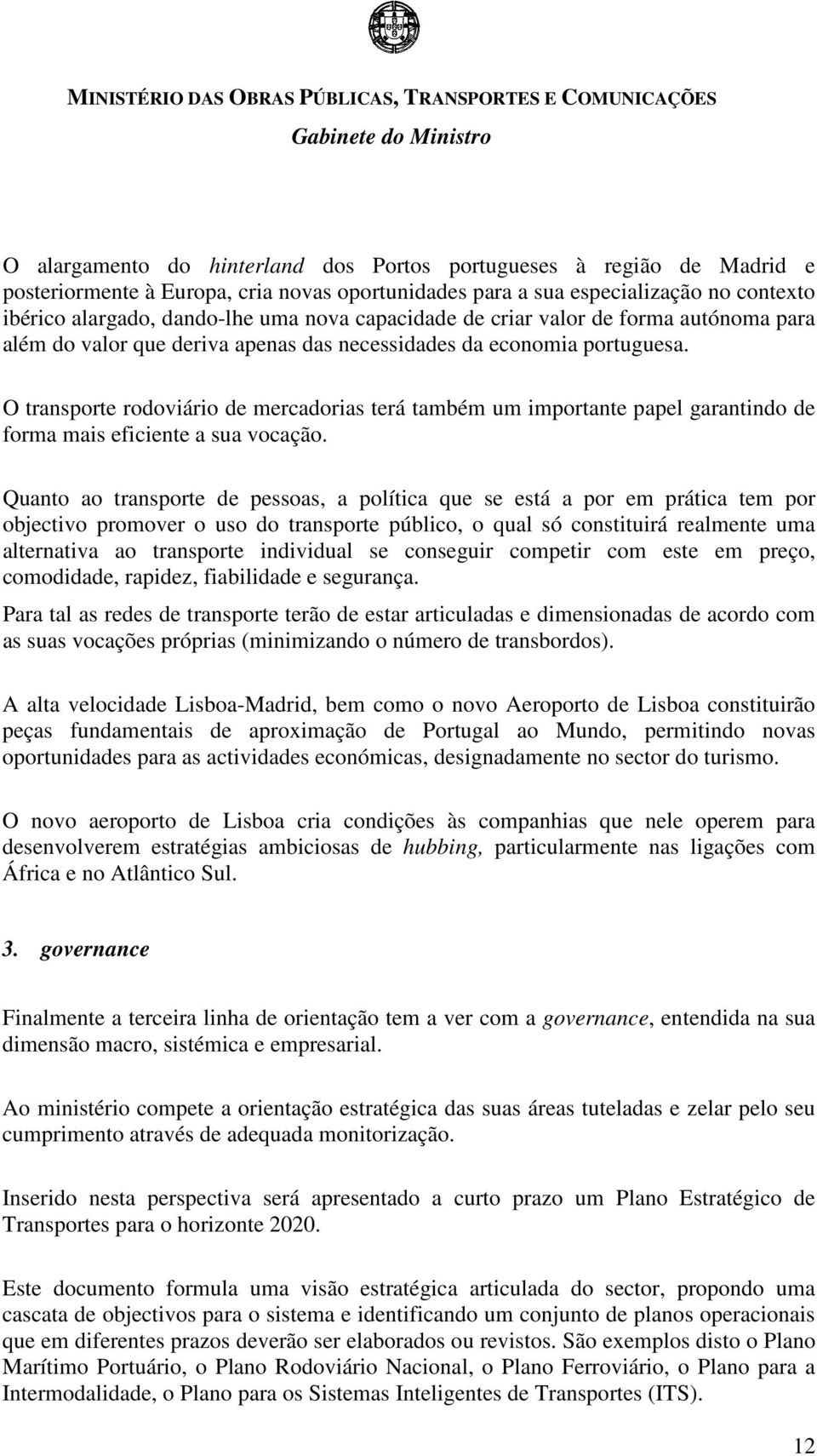 MINISTÉRIO DAS OBRAS PÚBLICAS, TRANSPORTES E COMUNICAÇÕES
Gabinete do Ministro

O alargamento do hinterland dos Portos portugueses à região de Madrid e posteriormente à Europa, cria novas oportunidades para a sua especialização no contexto ibérico alargado, dando-lhe uma nova capacidade de criar valor de forma autónoma para além do valor que deriva apenas das necessidades da economia portuguesa.

O transporte rodoviário de mercadorias terá também um importante papel garantindo de forma mais eficiente a sua vocação.

Quanto ao transporte de pessoas, a política que se está a por em prática tem por objectivo promover o uso do transporte público, o qual só constituirá realmente uma alternativa ao transporte individual se conseguir competir com este em preço, comodidade, rapidez, fiabilidade e segurança.

Para tal as redes de transporte terão de estar articuladas e dimensionadas de acordo com as suas vocações próprias (minimizando o número de transbordos).

A alta velocidade Lisboa-Madrid, bem como o novo Aeroporto de Lisboa constituirão peças fundamentais de aproximação de Portugal ao Mundo, permitindo novas oportunidades para as actividades económicas, designadamente no sector do turismo.

O novo aeroporto de Lisboa cria condições às companhias que nele operem para desenvolverem estratégias ambiciosas de hubbing, particularmente nas ligações com África e no Atlântico Sul.

3. governance

Finalmente a terceira linha de orientação tem a ver com a governance, entendida na sua dimensão macro, sistémica e empresarial.

Ao ministério compete a orientação estratégica das suas áreas tuteladas e zelar pelo seu cumprimento através de adequada monitorização.

Inserido nesta perspectiva será apresentado a curto prazo um Plano Estratégico de Transportes para o horizonte 2020.

Este documento formula uma visão estratégica articulada do sector, propondo uma cascata de objectivos para o sistema e identificando um conjunto de planos operacionais que em diferentes prazos deverão ser elaborados ou revistos. São exemplos disto o Plano Marítimo Portuário, o Plano Rodoviário Nacional, o Plano Ferroviário, o Plano para a Intermodalidade, o Plano para os Sistemas Inteligentes de Transportes (ITS).

12